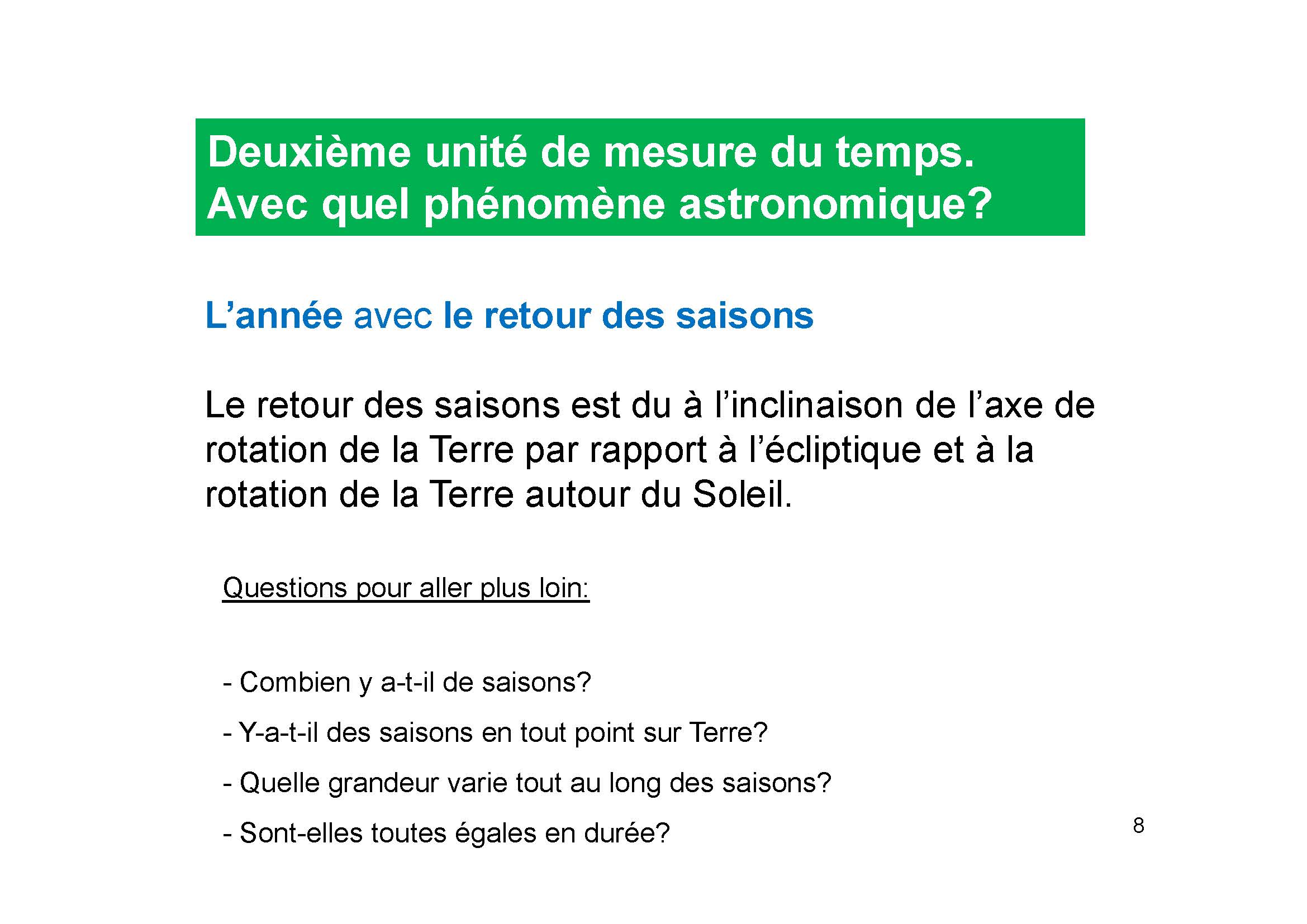 Deuxième unité de mesure du temps. Avec quel phénomène astronomique?

L’année avec le retour des saisons

Le retour des saisons est du à l’inclinaison de l’axe de rotation de la Terre par rapport à l’écliptique et à la rotation de la Terre autour du Soleil.

Questions pour aller plus loin:

- Combien y a-t-il de saisons?

- Y-a-t-il des saisons en tout point sur Terre?

- Quelle grandeur varie tout au long des saisons?

- Sont-elles toutes égales en durée?

8